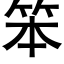 笨